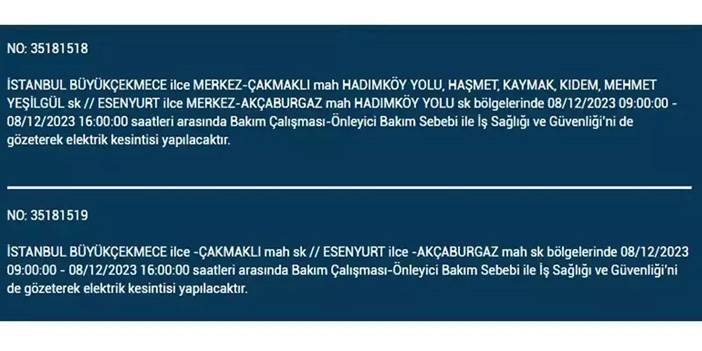 NO: 35181518

İSTANBUL BÜYÜKÇEKMECE ilce MERKEZ-ÇAKMAKLI mah HADIMKÖY YOLU, HAŞMET, KAYMAK, KIDEM, MEHMET YEŞİLGÜL sk // ESENYURT ilce MERKEZ-AKÇABURGAZ mah HADIMKÖY YOLU sk bölgelerinde 08/12/2023 09:00:00 - 08/12/2023 16:00:00 saatleri arasında Bakım Çalışması-Önleyici Bakım Sebebi ile İş Sağlığı ve Güvenliği'ni de gözeterek elektrik kesintisi yapılacaktır.

NO: 35181519

İSTANBUL BÜYÜKÇEKMECE ilce -ÇAKMAKLI mah sk // ESENYURT ilce -AKÇABURGAZ mah sk bölgelerinde 08/12/2023 09:00:00 - 08/12/2023 16:00:00 saatleri arasında Bakım Çalışması-Önleyici Bakım Sebebi ile İş Sağlığı ve Güvenliği'ni de gözeterek elektrik kesintisi yapılacaktır.